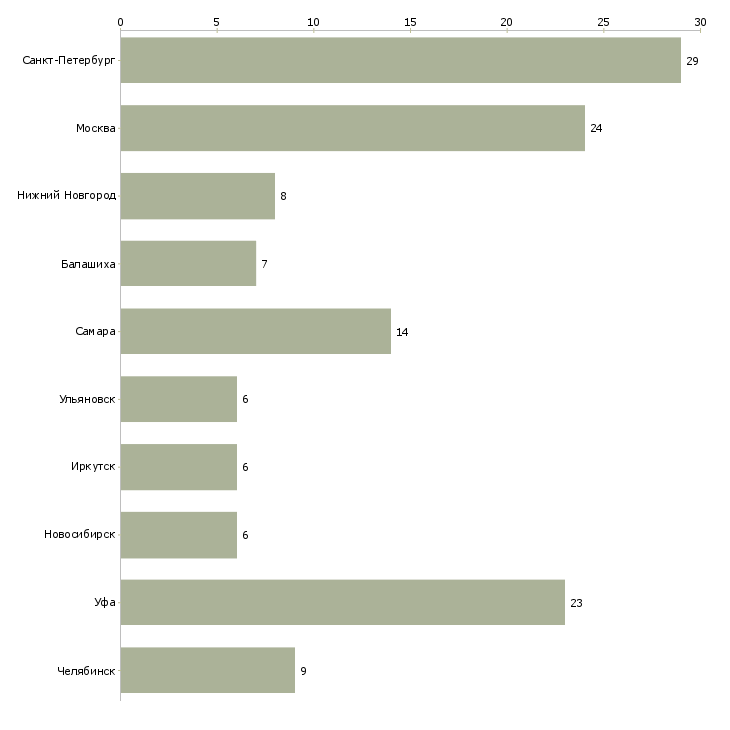 0 5 10 15 20 25 30

Санкт-Петербург 29
Москва 24
Нижний Новгород 8
Балашиха 7
Самара 14
Ульяновск 6
Иркутск 6
Новосибирск 6
Уфа 23
Челябинск 9